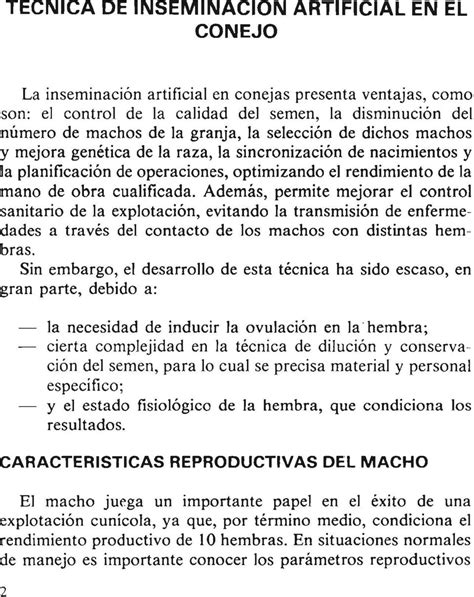 TECNICA DE INSEMINACION ARTIFICIAL EN EL CONEJO

La inseminación artificial en conejas presenta ventajas, como son: el control de la calidad del semen, la disminución del número de machos de la granja, la selección de dichos machos y mejora genética de la raza, la sincronización de nacimientos y la planificación de operaciones, optimizando el rendimiento de la mano de obra cualificada. Además, permite mejorar el control sanitario de la explotación, evitando la transmisión de enfermedades a través del contacto de los machos con distintas hembras.

Sin embargo, el desarrollo de esta técnica ha sido escaso, en gran parte, debido a:

— la necesidad de inducir la ovulación en la hembra;
— cierta complejidad en la técnica de dilución y conservación del semen, para lo cual se precisa material y personal específico;
— y el estado fisiológico de la hembra, que condiciona los resultados.

CARACTERISTICAS REPRODUCTIVAS DEL MACHO

El macho juega un importante papel en el éxito de una explotación cunícola, ya que, por término medio, condiciona el rendimiento productivo de 10 hembras. En situaciones normales de manejo es importante conocer los parámetros reproductivos

2